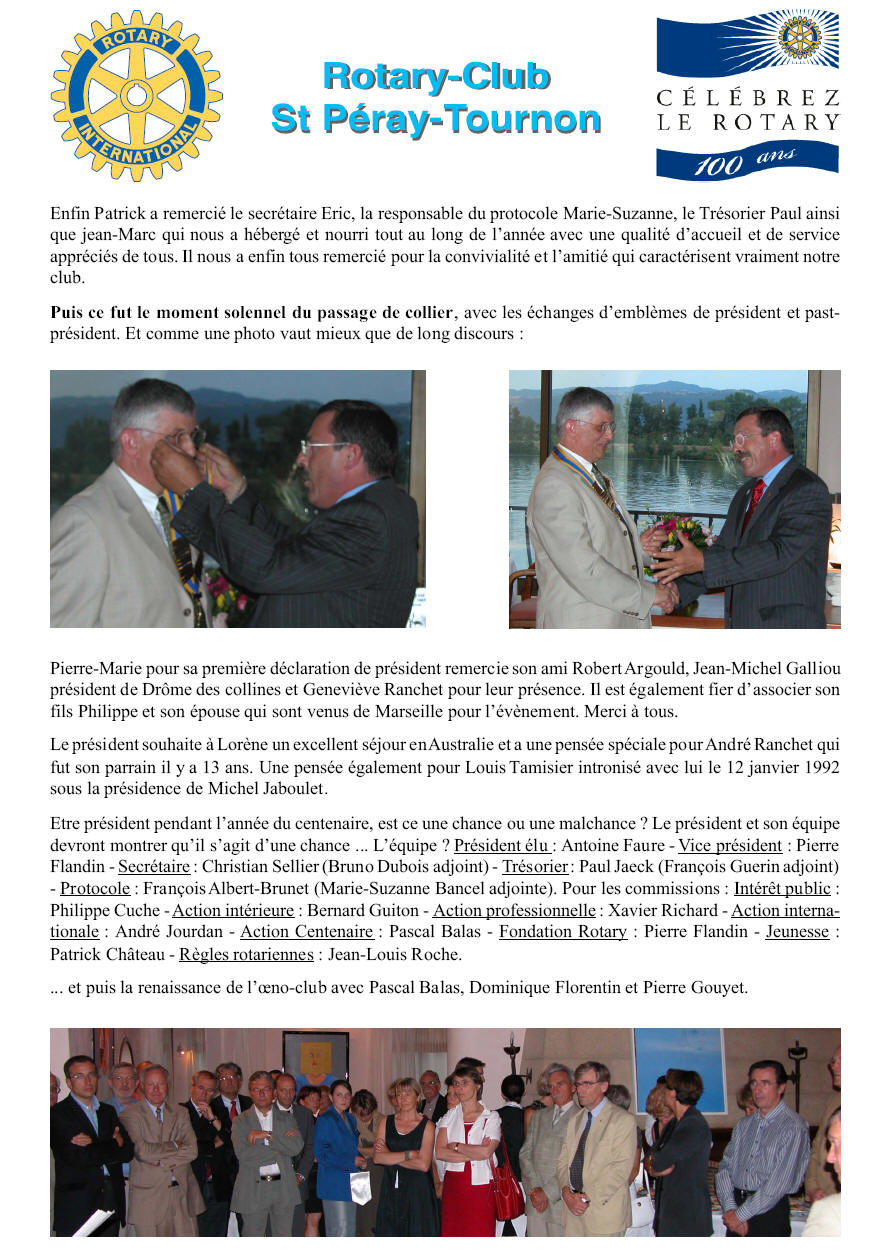 ROTARY INTERNATIONAL

Rotary-Club
St Péray-Tournon

CÉLÉBREZ LE ROTARY
100 ans

Enfin Patrick a remercié le secrétaire Eric, la responsable du protocole Marie-Suzanne, le Trésorier Paul ainsi que jean-Marc qui nous a hébergé et nourri tout au long de l'année avec une qualité d'accueil et de service appréciés de tous. Il nous a enfin tous remercié pour la convivialité et l'amitié qui caractérisent vraiment notre club.

Puis ce fut le moment solennel du passage de collier, avec les échanges d'emblèmes de président et past-président. Et comme une photo vaut mieux que de long discours :

Pierre-Marie pour sa première déclaration de président remercie son ami Robert Argould, Jean-Michel Galliou président de Drôme des collines et Geneviève Ranchet pour leur présence. Il est également fier d'associer son fils Philippe et son épouse qui sont venus de Marseille pour l'évènement. Merci à tous.

Le président souhaite à Lorène un excellent séjour en Australie et a une pensée spéciale pour André Ranchet qui fut son parrain il y a 13 ans. Une pensée également pour Louis Tamisier intronisé avec lui le 12 janvier 1992 sous la présidence de Michel Jaboulet.

Etre président pendant l'année du centenaire, est ce une chance ou une malchance ? Le président et son équipe devront montrer qu'il s'agit d'une chance ... L'équipe ? Président élu : Antoine Faure - Vice président : Pierre Flandin - Secrétaire : Christian Sellier (Bruno Dubois adjoint) - Trésorier : Paul Jaeck (François Guerin adjoint) - Protocole : François Albert-Brunet (Marie-Suzanne Bancel adjointe). Pour les commissions : Intérêt public : Philippe Cuche - Action intérieure : Bernard Guiton - Action professionnelle : Xavier Richard - Action internationale : André Jourdan - Action Centenaire : Pascal Balas - Fondation Rotary : Pierre Flandin - Jeunesse : Patrick Château - Règles rotariennes : Jean-Louis Roche.

... et puis la renaissance de l'œno-club avec Pascal Balas, Dominique Florentin et Pierre Gouyet.